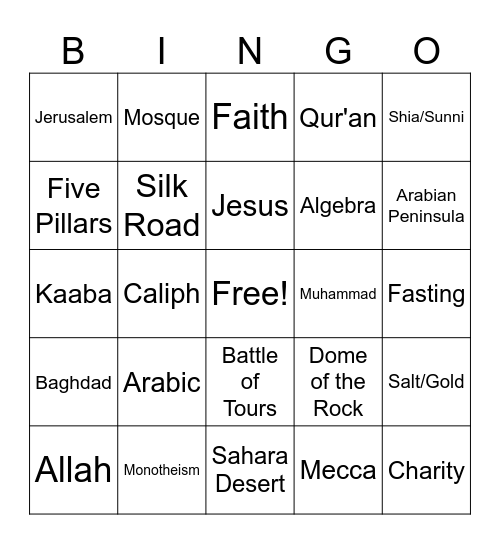 | B | I | N | G | O |
|---|---|---|---|---|
| Jerusalem | Mosque | Faith | Qur'an | Shia/Sunni |
| Five Pillars | Silk Road | Jesus | Algebra | Arabian Peninsula |
| Kaaba | Caliph | Free! | Muhammad | Fasting |
| Baghdad | Arabic | Battle of Tours | Dome of the Rock | Salt/Gold |
| Allah | Monotheism | Sahara Desert | Mecca | Charity |